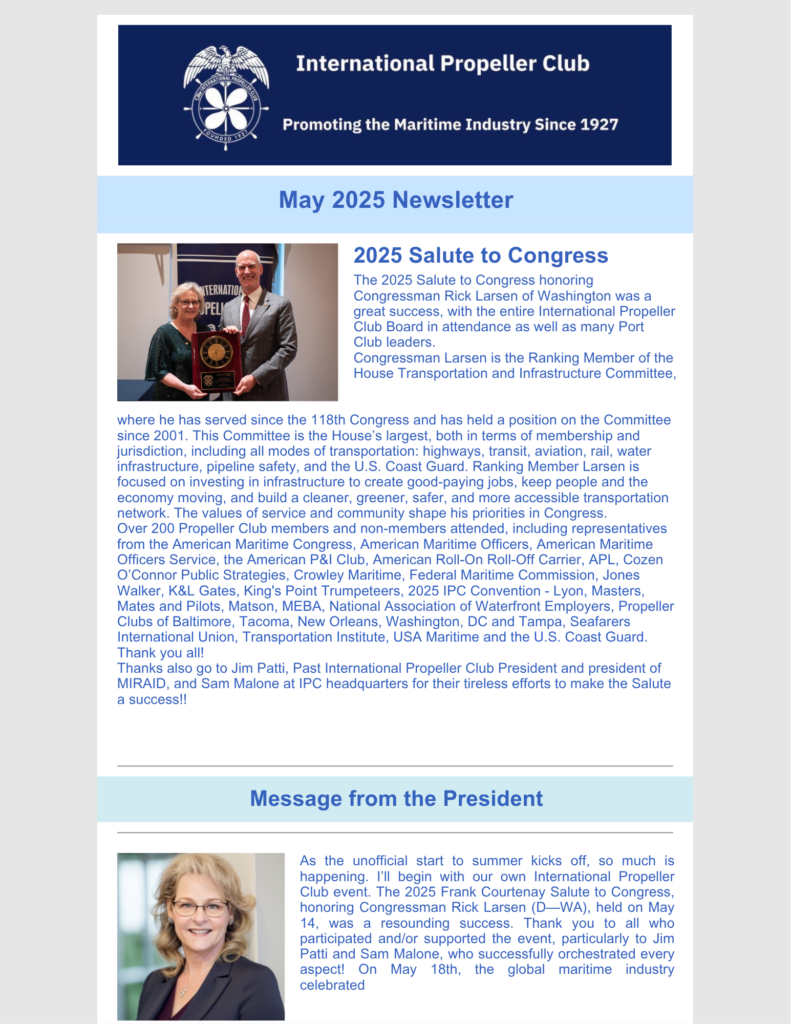 International Propeller Club

Promoting the Maritime Industry Since 1927

May 2025 Newsletter

2025 Salute to Congress

The 2025 Salute to Congress honoring Congressman Rick Larsen of Washington was a great success, with the entire International Propeller Club Board in attendance as well as many Port Club leaders.
Congressman Larsen is the Ranking Member of the House Transportation and Infrastructure Committee, where he has served since the 118th Congress and has held a position on the Committee since 2001. This Committee is the House's largest, both in terms of membership and jurisdiction, including all modes of transportation: highways, transit, aviation, rail, water infrastructure, pipeline safety, and the U.S. Coast Guard. Ranking Member Larsen is focused on investing in infrastructure to create good-paying jobs, keep people and the economy moving, and build a cleaner, greener, safer, and more accessible transportation network. The values of service and community shape his priorities in Congress.
Over 200 Propeller Club members and non-members attended, including representatives from the American Maritime Congress, American Maritime Officers, American Maritime Officers Service, the American P&I Club, American Roll-On Roll-Off Carrier, APL, Cozen O'Connor Public Strategies, Crowley Maritime, Federal Maritime Commission, Jones Walker, K&L Gates, King's Point Trumpeteers, 2025 IPC Convention - Lyon, Masters, Mates and Pilots, Matson, MEBA, National Association of Waterfront Employers, Propeller Clubs of Baltimore, Tacoma, New Orleans, Washington, DC and Tampa, Seafarers International Union, Transportation Institute, USA Maritime and the U.S. Coast Guard. Thank you all!
Thanks also go to Jim Patti, Past International Propeller Club President and president of MIRAID, and Sam Malone at IPC headquarters for their tireless efforts to make the Salute a success!!

Message from the President

As the unofficial start to summer kicks off, so much is happening. I'll begin with our own International Propeller Club event. The 2025 Frank Courtenay Salute to Congress, honoring Congressman Rick Larsen (D—WA), held on May 14, was a resounding success. Thank you to all who participated and/or supported the event, particularly to Jim Patti and Sam Malone, who successfully orchestrated every aspect! On May 18th, the global maritime industry celebrated